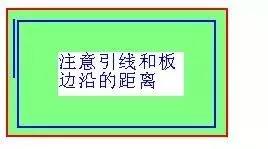 注意引线和板边沿的距离